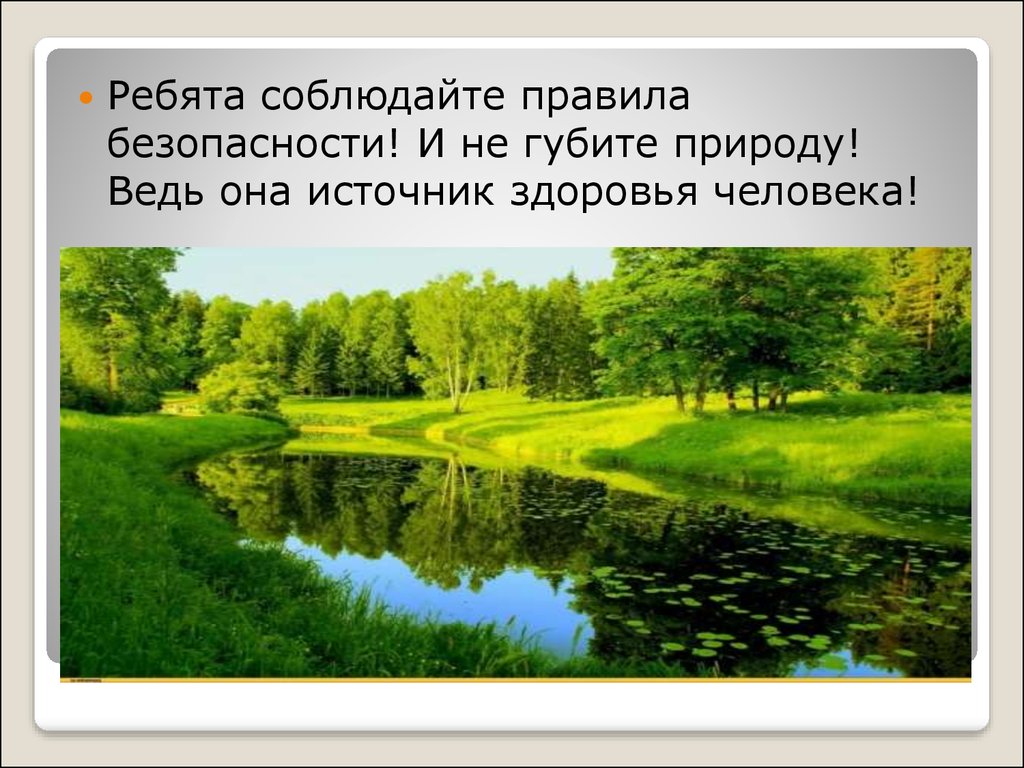 Ребята соблюдайте правила безопасности! И не губите природу! Ведь она источник здоровья человека!